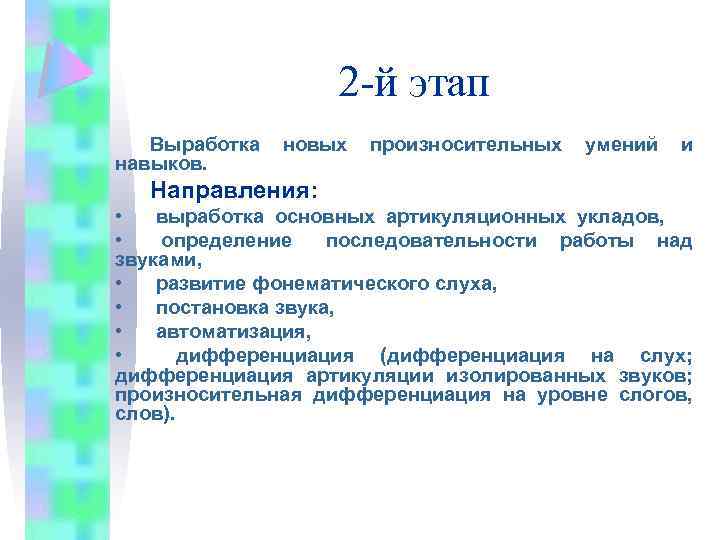 2-й этап

Выработка новых произносительных умений и навыков.

Направления:

• выработка основных артикуляционных укладов,
• определение последовательности работы над звуками,
• развитие фонематического слуха,
• постановка звука,
• автоматизация,
• дифференциация (дифференциация на слух; дифференциация артикуляции изолированных звуков; произносительная дифференциация на уровне слогов, слов).